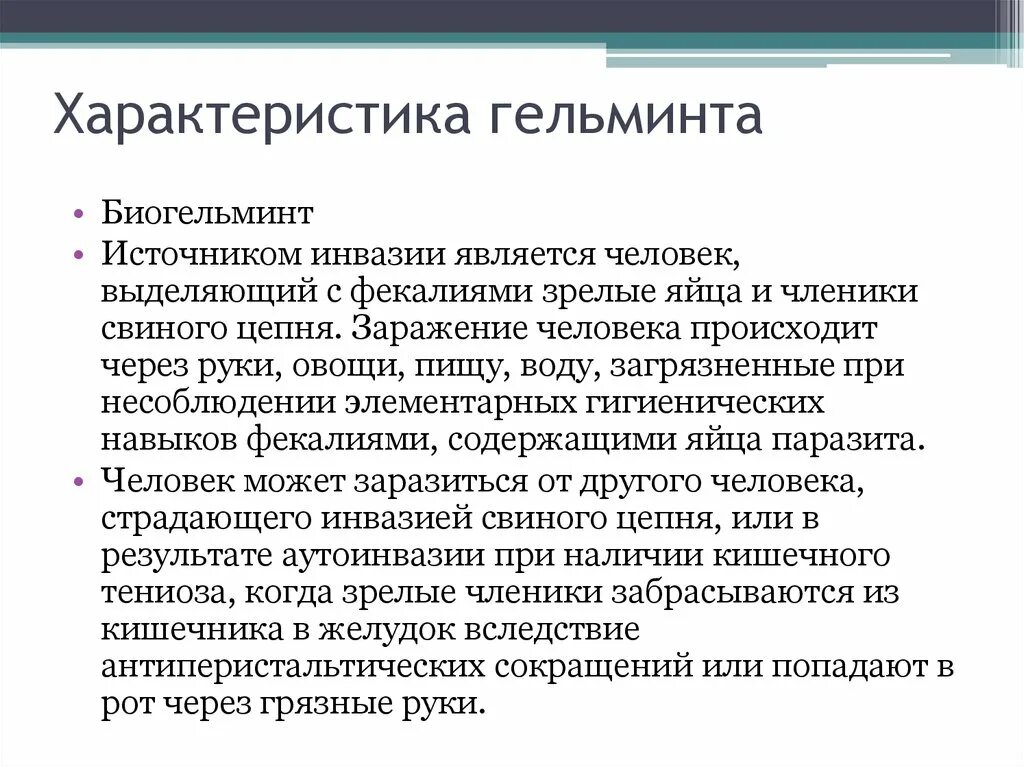 Характеристика гельминта

• Биогельминт
• Источником инвазии является человек, выделяющий с фекалиями зрелые яйца и членики свиного цепня. Заражение человека происходит через руки, овощи, пищу, воду, загрязненные при несоблюдении элементарных гигиенических навыков фекалиями, содержащими яйца паразита.
• Человек может заразиться от другого человека, страдающего инвазией свиного цепня, или в результате аутоинвазии при наличии кишечного тениоза, когда зрелые членики забрасываются из кишечника в желудок вследствие антиперистальтических сокращений или попадают в рот через грязные руки.